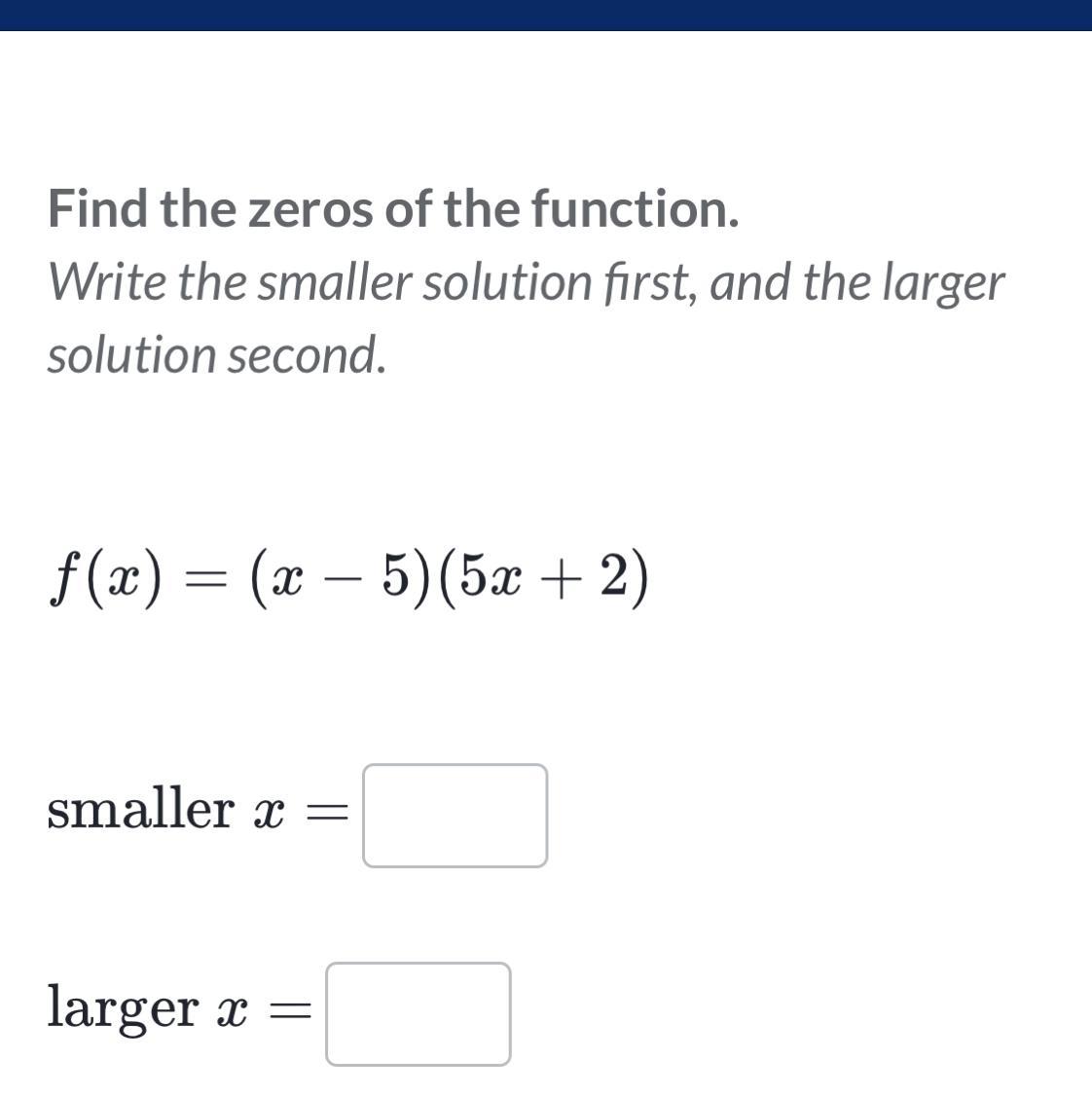 Find the zeros of the function.

Write the smaller solution first, and the larger solution second.

$f(x) = (x - 5)(5x + 2)$

smaller $x =$

larger $x =$